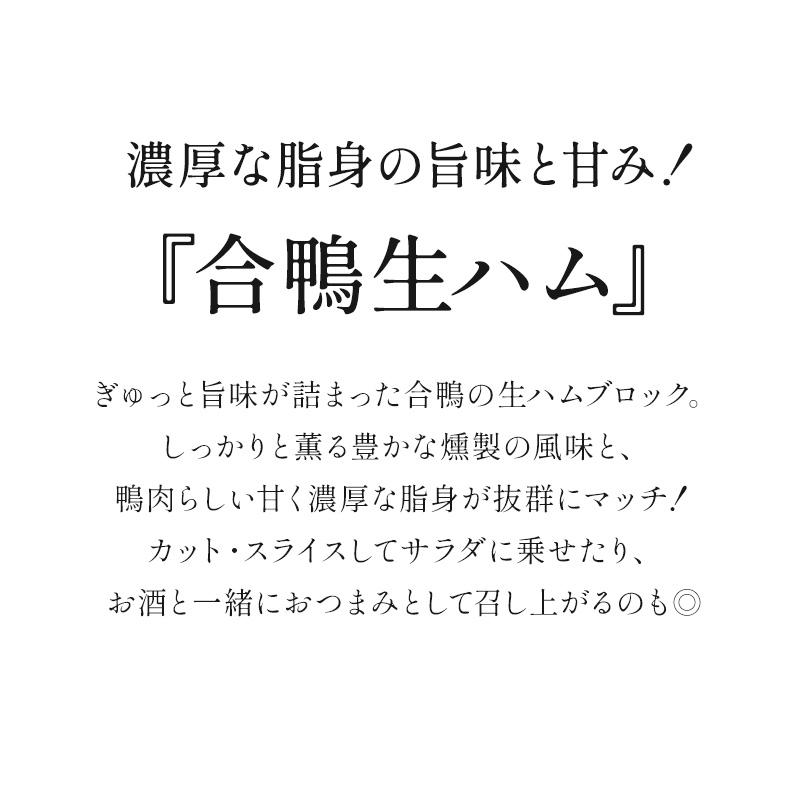 濃厚な脂身の旨味と甘み！

『合鴨生ハム』

ぎゅっと旨味が詰まった合鴨の生ハムブロック。
しっかりと薫る豊かな燻製の風味と、
鴨肉らしい甘く濃厚な脂身が抜群にマッチ！
カット・スライスしてサラダに乗せたり、
お酒と一緒におつまみとして召し上がるのも◎